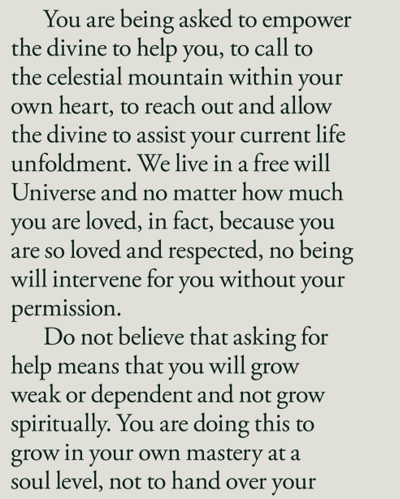 You are being asked to empower the divine to help you, to call to the celestial mountain within your own heart, to reach out and allow the divine to assist your current life unfoldment. We live in a free will Universe and no matter how much you are loved, in fact, because you are so loved and respected, no being will intervene for you without your permission.

Do not believe that asking for help means that you will grow weak or dependent and not grow spiritually. You are doing this to grow in your own mastery at a soul level, not to hand over your